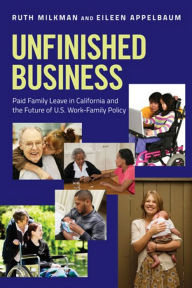 RUTH MILKMAN AND EILEEN APPELBAUM

UNFINISHED BUSINESS

Paid Family Leave in California and the Future of U.S. Work-Family Policy